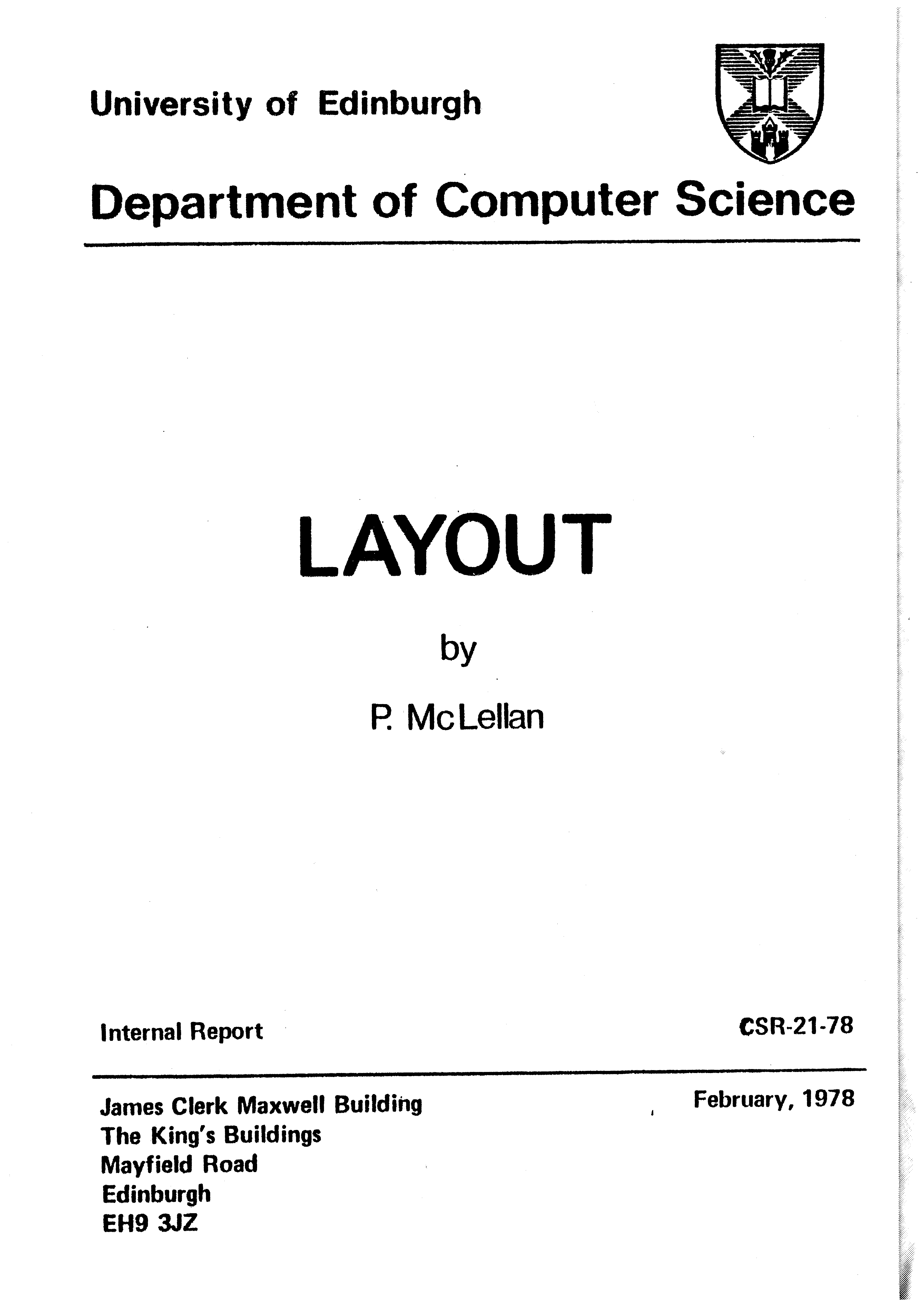 University of Edinburgh

Department of Computer Science

LAYOUT

by

P. McLellan

Internal Report

CSR-21-78

James Clerk Maxwell Building
The King's Buildings
Mayfield Road
Edinburgh
EH9 3JZ

February, 1978